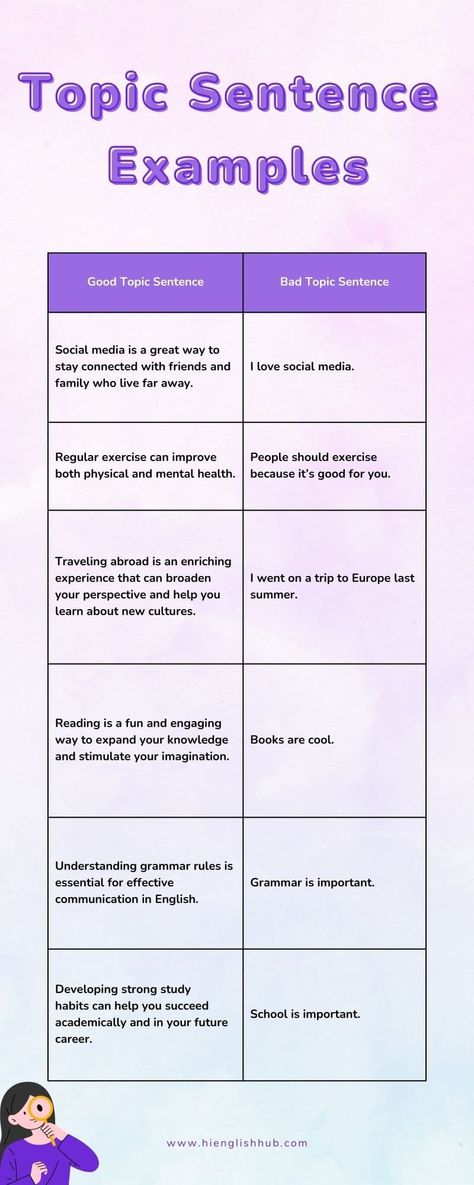 Topic Sentence Examples

| Good Topic Sentence | Bad Topic Sentence |
|---|---|
| Social media is a great way to stay connected with friends and family who live far away. | I love social media. |
| Regular exercise can improve both physical and mental health. | People should exercise because it's good for you. |
| Traveling abroad is an enriching experience that can broaden your perspective and help you learn about new cultures. | I went on a trip to Europe last summer. |
| Reading is a fun and engaging way to expand your knowledge and stimulate your imagination. | Books are cool. |
| Understanding grammar rules is essential for effective communication in English. | Grammar is important. |
| Developing strong study habits can help you succeed academically and in your future career. | School is important. |

www.hienglishhub.com